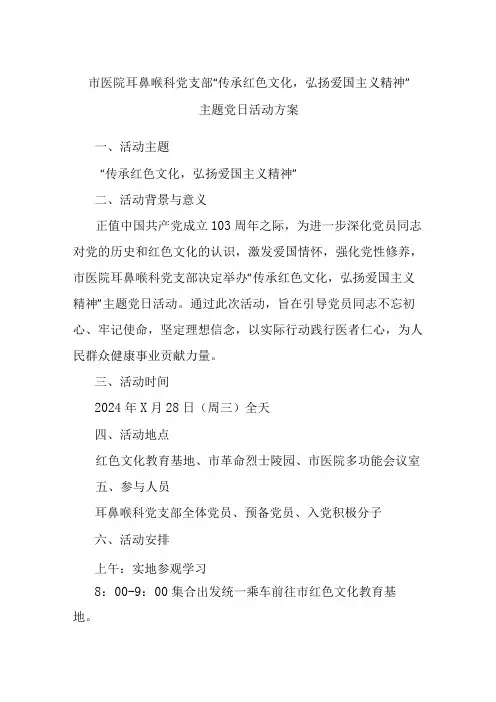 市医院耳鼻喉科党支部“传承红色文化，弘扬爱国主义精神”主题党日活动方案

一、活动主题

“传承红色文化，弘扬爱国主义精神”

二、活动背景与意义

正值中国共产党成立103周年之际，为进一步深化党员同志对党的历史和红色文化的认识，激发爱国情怀，强化党性修养，市医院耳鼻喉科党支部决定举办“传承红色文化，弘扬爱国主义精神”主题党日活动。通过此次活动，旨在引导党员同志不忘初心、牢记使命，坚定理想信念，以实际行动践行医者仁心，为人民群众健康事业贡献力量。

三、活动时间

2024年X月28日（周三）全天

四、活动地点

红色文化教育基地、市革命烈士陵园、市医院多功能会议室

五、参与人员

耳鼻喉科党支部全体党员、预备党员、入党积极分子

六、活动安排

上午：实地参观学习

8：00-9：00集合出发统一乘车前往市红色文化教育基地。